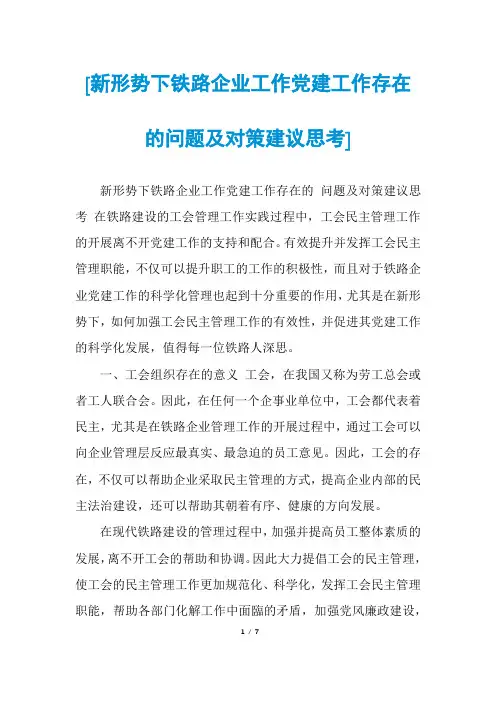 [新形势下铁路企业工作党建工作存在的问题及对策建议思考]

新形势下铁路企业工作党建工作存在的 问题及对策建议思考 在铁路建设的工会管理工作实践过程中，工会民主管理工作的开展离不开党建工作的支持和配合。有效提升并发挥工会民主管理职能，不仅可以提升职工的工作的积极性，而且对于铁路企业党建工作的科学化管理也起到十分重要的作用，尤其是在新形势下，如何加强工会民主管理工作的有效性，并促进其党建工作的科学化发展，值得每一位铁路人深思。

一、工会组织存在的意义 工会，在我国又称为劳工总会或者工人联合会。因此，在任何一个企事业单位中，工会都代表着民主，尤其是在铁路企业管理工作的开展过程中，通过工会可以向企业管理层反应最真实、最急迫的员工意见。因此，工会的存在，不仅可以帮助企业采取民主管理的方式，提高企业内部的民主法治建设，还可以帮助其朝着有序、健康的方向发展。

在现代铁路建设的管理过程中，加强并提高员工整体素质的发展，离不开工会的帮助和协调。因此大力提倡工会的民主管理，使工会的民主管理工作更加规范化、科学化，发挥工会民主管理职能，帮助各部门化解工作中面临的矛盾，加强党风廉政建设，

1 / 7